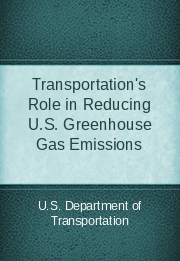 Transportation's Role in Reducing U.S. Greenhouse Gas Emissions

U.S. Department of Transportation